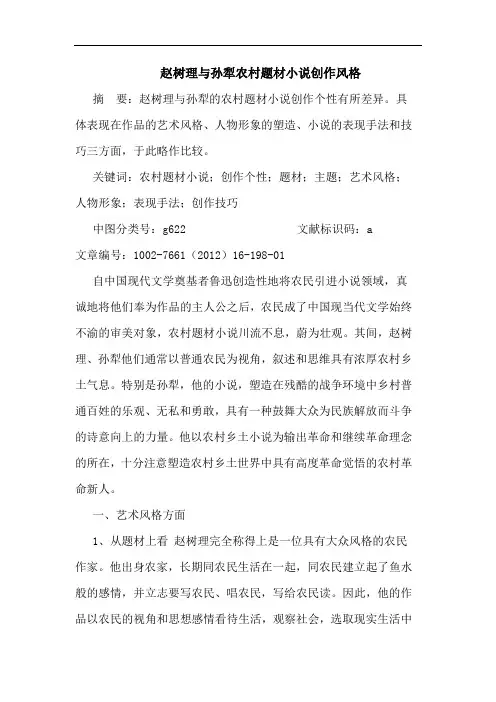 赵树理与孙犁农村题材小说创作风格

摘　要：赵树理与孙犁的农村题材小说创作个性有所差异。具体表现在作品的艺术风格、人物形象的塑造、小说的表现手法和技巧三方面，于此略作比较。

关键词：农村题材小说；创作个性；题材；主题；艺术风格；人物形象；表现手法；创作技巧

中图分类号：g622　　　　　　　　文献标识码：a

文章编号：1002-7661（2012）16-198-01

自中国现代文学奠基者鲁迅创造性地将农民引进小说领域，真诚地将他们奉为作品的主人公之后，农民成了中国现当代文学始终不渝的审美对象，农村题材小说川流不息，蔚为壮观。其间，赵树理、孙犁他们通常以普通农民为视角，叙述和思维具有浓厚农村乡土气息。特别是孙犁，他的小说，塑造在残酷的战争环境中乡村普通百姓的乐观、无私和勇敢，具有一种鼓舞大众为民族解放而斗争的诗意向上的力量。他以农村乡土小说为输出革命和继续革命理念的所在，十分注意塑造农村乡土世界中具有高度革命觉悟的农村革命新人。

一、艺术风格方面

1、从题材上看 赵树理完全称得上是一位具有大众风格的农民作家。他出身农家，长期同农民生活在一起，同农民建立起了鱼水般的感情，并立志要写农民、唱农民，写给农民读。因此，他的作品以农民的视角和思想感情看待生活，观察社会，选取现实生活中